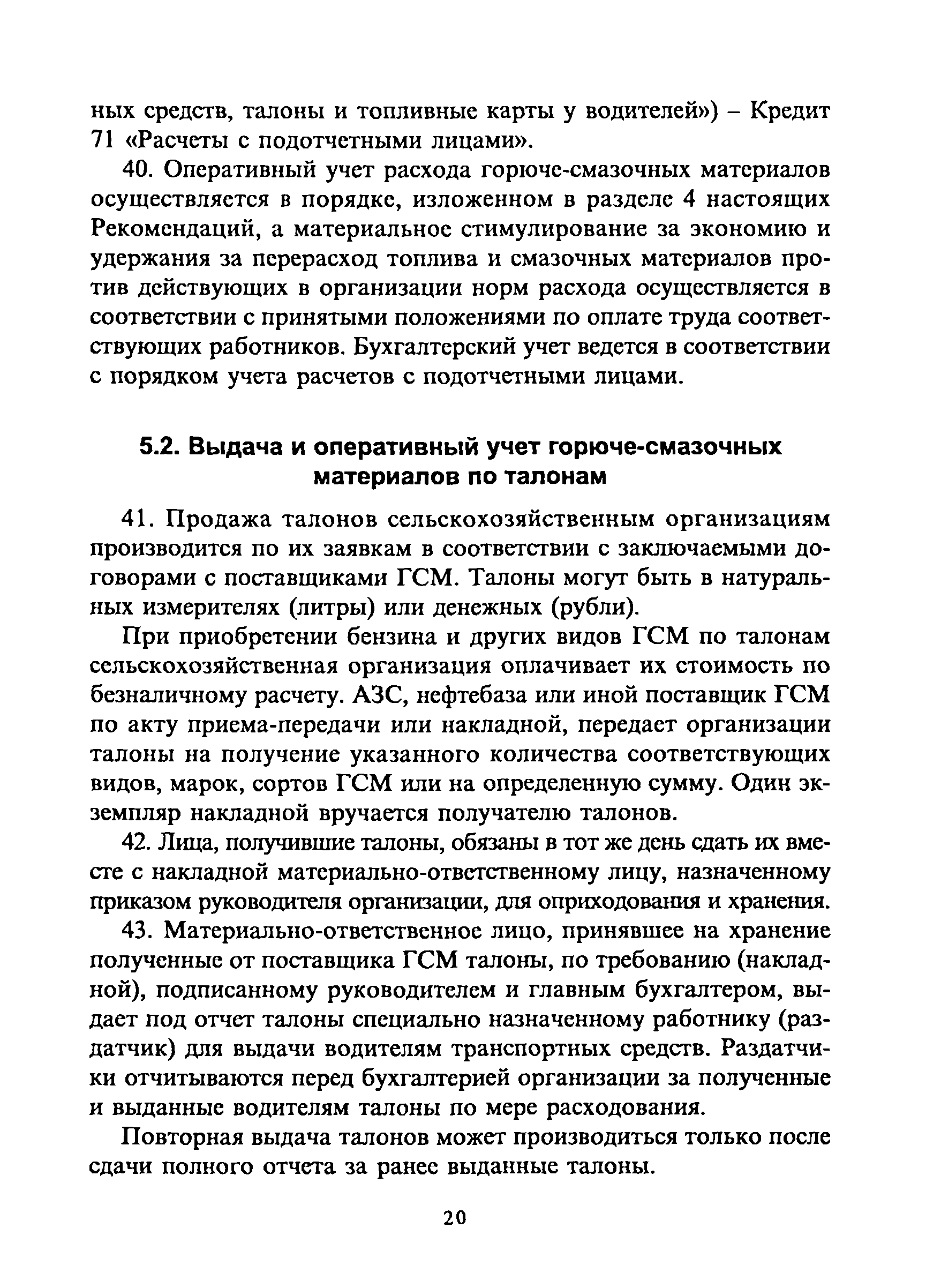 ных средств, талоны и топливные карты у водителей») – Кредит 71 «Расчеты с подотчетными лицами».

40. Оперативный учет расхода горюче-смазочных материалов осуществляется в порядке, изложенном в разделе 4 настоящих Рекомендаций, а материальное стимулирование за экономию и удержания за перерасход топлива и смазочных материалов против действующих в организации норм расхода осуществляется в соответствии с принятыми положениями по оплате труда соответствующих работников. Бухгалтерский учет ведется в соответствии с порядком учета расчетов с подотчетными лицами.

5.2. Выдача и оперативный учет горюче-смазочных материалов по талонам

41. Продажа талонов сельскохозяйственным организациям производится по их заявкам в соответствии с заключаемыми договорами с поставщиками ГСМ. Талоны могут быть в натуральных измерителях (литры) или денежных (рубли).

При приобретении бензина и других видов ГСМ по талонам сельскохозяйственная организация оплачивает их стоимость по безналичному расчету. АЗС, нефтебаза или иной поставщик ГСМ по акту приема-передачи или накладной, передает организации талоны на получение указанного количества соответствующих видов, марок, сортов ГСМ или на определенную сумму. Один экземпляр накладной вручается получателю талонов.

42. Лица, получившие талоны, обязаны в тот же день сдать их вместе с накладной материально-ответственному лицу, назначенному приказом руководителя организации, для оприходования и хранения.

43. Материально-ответственное лицо, принявшее на хранение полученные от поставщика ГСМ талоны, по требованию (накладной), подписанному руководителем и главным бухгалтером, выдает под отчет талоны специально назначенному работнику (раздатчик) для выдачи водителям транспортных средств. Раздатчики отчитываются перед бухгалтерией организации за полученные и выданные водителям талоны по мере расходования.

Повторная выдача талонов может производиться только после сдачи полного отчета за ранее выданные талоны.

20